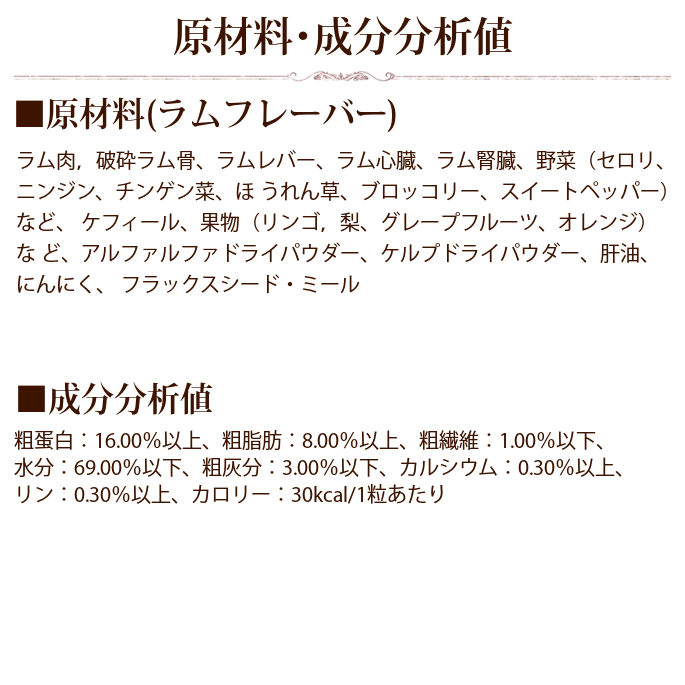 原材料・成分分析値

■原材料(ラムフレーバー)

ラム肉，破砕ラム骨、ラムレバー、ラム心臓、ラム腎臓、野菜（セロリ、ニンジン、チンゲン菜、ほ うれん草、ブロッコリー、スイートペッパー）など、 ケフィール、果物（リンゴ，梨、グレープフルーツ、オレンジ）な ど、アルファルファドライパウダー、ケルプドライパウダー、肝油、にんにく、 フラックスシード・ミール

■成分分析値

粗蛋白：16.00%以上、粗脂肪：8.00%以上、粗繊維：1.00%以下、水分：69.00%以下、粗灰分：3.00%以下、カルシウム：0.30%以上、リン：0.30%以上、カロリー：30kcal/1粒あたり